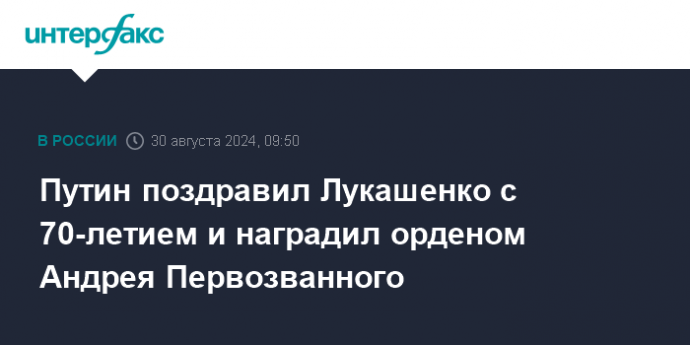 интерфакс

В РОССИИ 30 августа 2024, 09:50

Путин поздравил Лукашенко с 70-летием и наградил орденом Андрея Первозванного